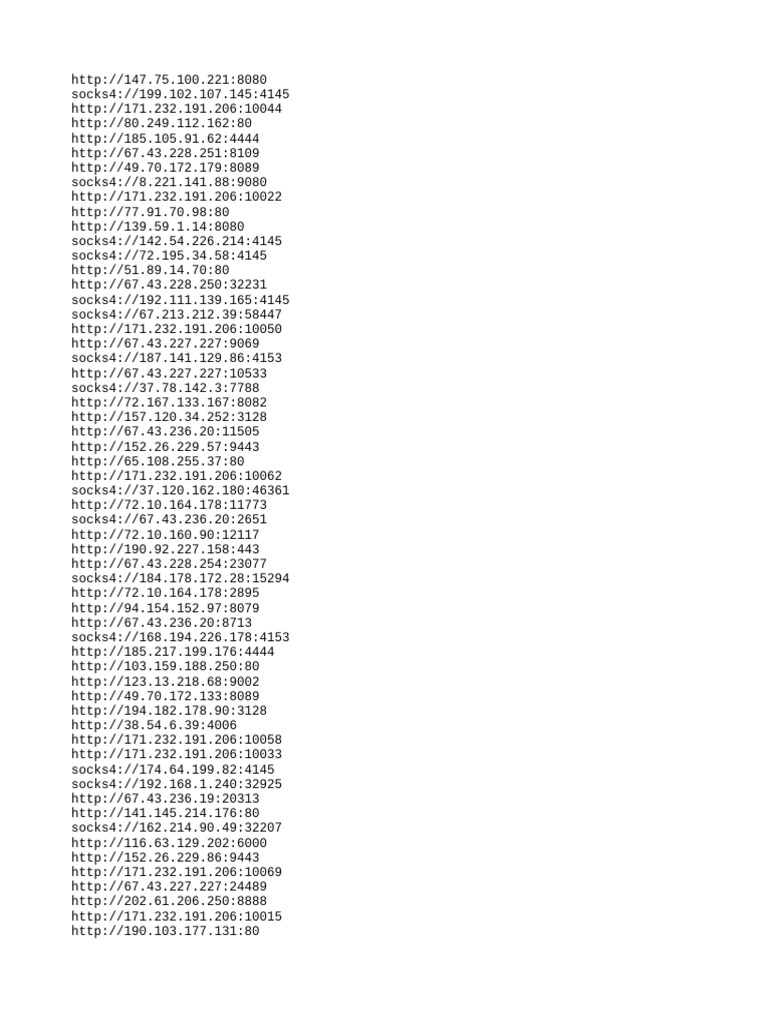 http://147.75.100.221:8080
socks4://199.102.107.145:4145
http://171.232.191.206:10044
http://80.249.112.162:80
http://185.105.91.62:4444
http://67.43.228.251:8109
http://49.70.172.179:8089
socks4://8.221.141.88:9080
http://171.232.191.206:10022
http://77.91.70.98:80
http://139.59.1.14:8080
socks4://142.54.226.214:4145
socks4://72.195.34.58:4145
http://51.89.14.70:80
http://67.43.228.250:32231
socks4://192.111.139.165:4145
socks4://67.213.212.39:58447
http://171.232.191.206:10050
http://67.43.227.227:9069
socks4://187.141.129.86:4153
http://67.43.227.227:10533
socks4://37.78.142.3:7788
http://72.167.133.167:8082
http://157.120.34.252:3128
http://67.43.236.20:11505
http://152.26.229.57:9443
http://65.108.255.37:80
http://171.232.191.206:10062
socks4://37.120.162.180:46361
http://72.10.164.178:11773
socks4://67.43.236.20:2651
http://72.10.160.90:12117
http://190.92.227.158:443
http://67.43.228.254:23077
socks4://184.178.172.28:15294
http://72.10.164.178:2895
http://94.154.152.97:8079
http://67.43.236.20:8713
socks4://168.194.226.178:4153
http://185.217.199.176:4444
http://103.159.188.250:80
http://123.13.218.68:9002
http://49.70.172.133:8089
http://194.182.178.90:3128
http://38.54.6.39:4006
http://171.232.191.206:10058
http://171.232.191.206:10033
socks4://174.64.199.82:4145
socks4://192.168.1.240:32925
http://67.43.236.19:20313
http://141.145.214.176:80
socks4://162.214.90.49:32207
http://116.63.129.202:6000
http://152.26.229.86:9443
http://171.232.191.206:10069
http://67.43.227.227:24489
http://202.61.206.250:8888
http://171.232.191.206:10015
http://190.103.177.131:80